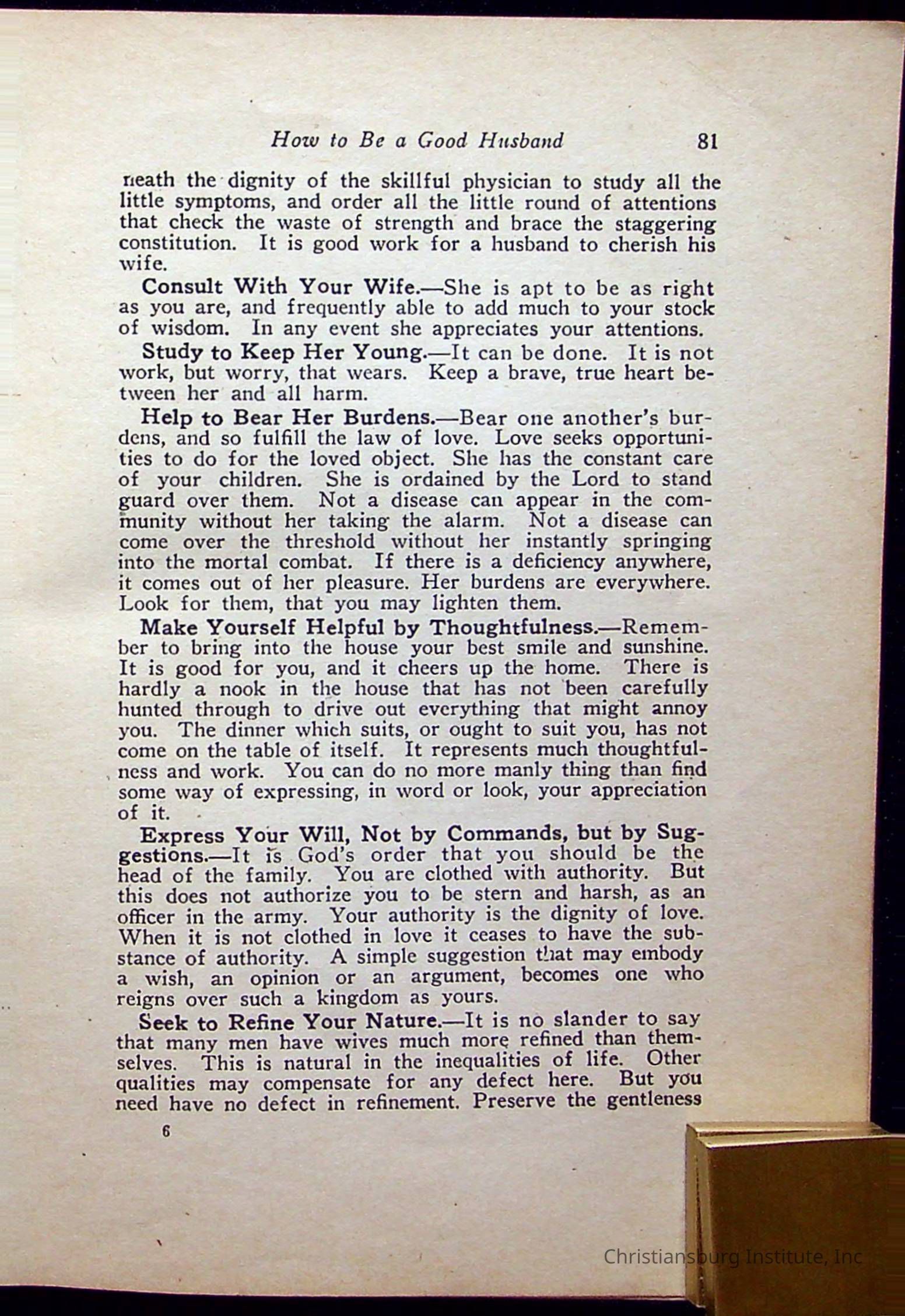 How to Be a Good Husband 81

neath the dignity of the skillful physician to study all the little symptoms, and order all the little round of attentions that check the waste of strength and brace the staggering constitution. It is good work for a husband to cherish his wife.

Consult With Your Wife.—She is apt to be as right as you are, and frequently able to add much to your stock of wisdom. In any event she appreciates your attentions.

Study to Keep Her Young.—It can be done. It is not work, but worry, that wears. Keep a brave, true heart between her and all harm.

Help to Bear Her Burdens.—Bear one another's burdens, and so fulfill the law of love. Love seeks opportunities to do for the loved object. She has the constant care of your children. She is ordained by the Lord to stand guard over them. Not a disease can appear in the community without her taking the alarm. Not a disease can come over the threshold without her instantly springing into the mortal combat. If there is a deficiency anywhere, it comes out of her pleasure. Her burdens are everywhere. Look for them, that you may lighten them.

Make Yourself Helpful by Thoughtfulness.—Remember to bring into the house your best smile and sunshine. It is good for you, and it cheers up the home. There is hardly a nook in the house that has not been carefully hunted through to drive out everything that might annoy you. The dinner which suits, or ought to suit you, has not come on the table of itself. It represents much thoughtfulness and work. You can do no more manly thing than find some way of expressing, in word or look, your appreciation of it.

Express Your Will, Not by Commands, but by Suggestions.—It is God's order that you should be the head of the family. You are clothed with authority. But this does not authorize you to be stern and harsh, as an officer in the army. Your authority is the dignity of love. When it is not clothed in love it ceases to have the substance of authority. A simple suggestion that may embody a wish, an opinion or an argument, becomes one who reigns over such a kingdom as yours.

Seek to Refine Your Nature.—It is no slander to say that many men have wives much more refined than themselves. This is natural in the inequalities of life. Other qualities may compensate for any defect here. But you need have no defect in refinement. Preserve the gentleness

6

Christiansburg Institute, Inc